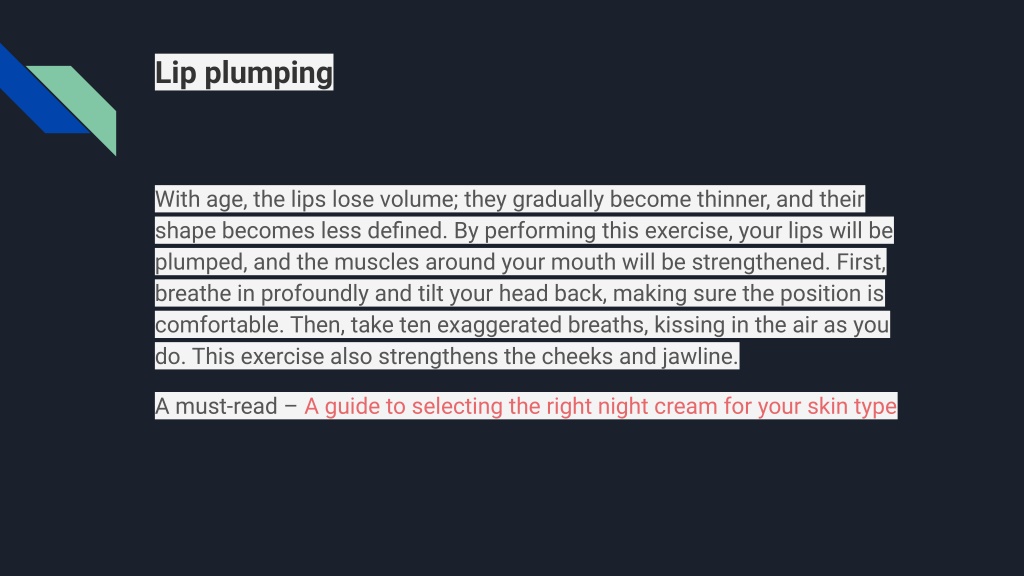 Lip plumping

With age, the lips lose volume; they gradually become thinner, and their shape becomes less defined. By performing this exercise, your lips will be plumped, and the muscles around your mouth will be strengthened. First, breathe in profoundly and tilt your head back, making sure the position is comfortable. Then, take ten exaggerated breaths, kissing in the air as you do. This exercise also strengthens the cheeks and jawline.

A must-read – A guide to selecting the right night cream for your skin type